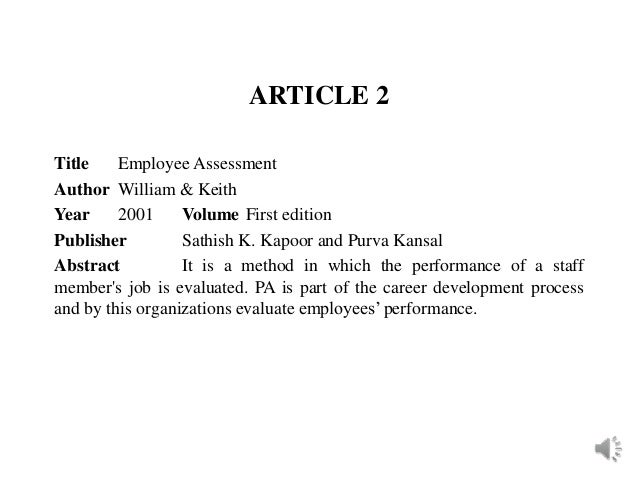 ARTICLE 2

Title Employee Assessment

Author William & Keith

Year 2001 Volume First edition

Publisher Sathish K. Kapoor and Purva Kansal

Abstract It is a method in which the performance of a staff member's job is evaluated. PA is part of the career development process and by this organizations evaluate employees' performance.